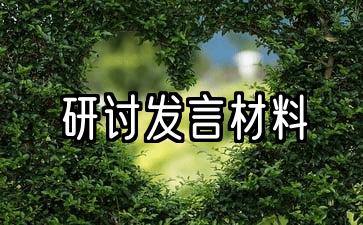 研讨发言材料